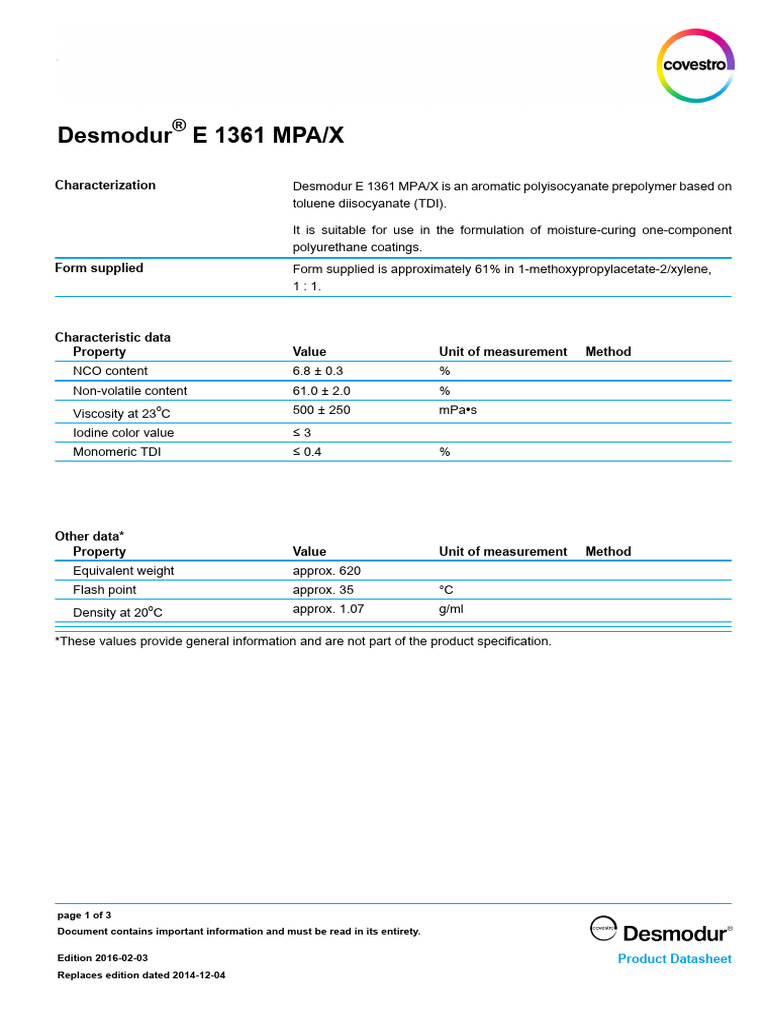 covestro

Desmodur® E 1361 MPA/X

Characterization

Desmodur E 1361 MPA/X is an aromatic polyisocyanate prepolymer based on toluene diisocyanate (TDI).

It is suitable for use in the formulation of moisture-curing one-component polyurethane coatings.

Form supplied

Form supplied is approximately 61% in 1-methoxypropylacetate-2/xylene, 1 : 1.

Characteristic data

| Property | Value | Unit of measurement | Method |
|---|---|---|---|
| NCO content | 6.8 ± 0.3 | % | |
| Non-volatile content | 61.0 ± 2.0 | % | |
| Viscosity at 23°C | 500 ± 250 | mPa•s | |
| Iodine color value | ≤ 3 | | |
| Monomeric TDI | ≤ 0.4 | % | |

Other data*

| Property | Value | Unit of measurement | Method |
|---|---|---|---|
| Equivalent weight | approx. 620 | | |
| Flash point | approx. 35 | °C | |
| Density at 20°C | approx. 1.07 | g/ml | |

*These values provide general information and are not part of the product specification.

page 1 of 3
Document contains important information and must be read in its entirety.

Edition 2016-02-03
Replaces edition dated 2014-12-04

covestro Desmodur®
Product Datasheet